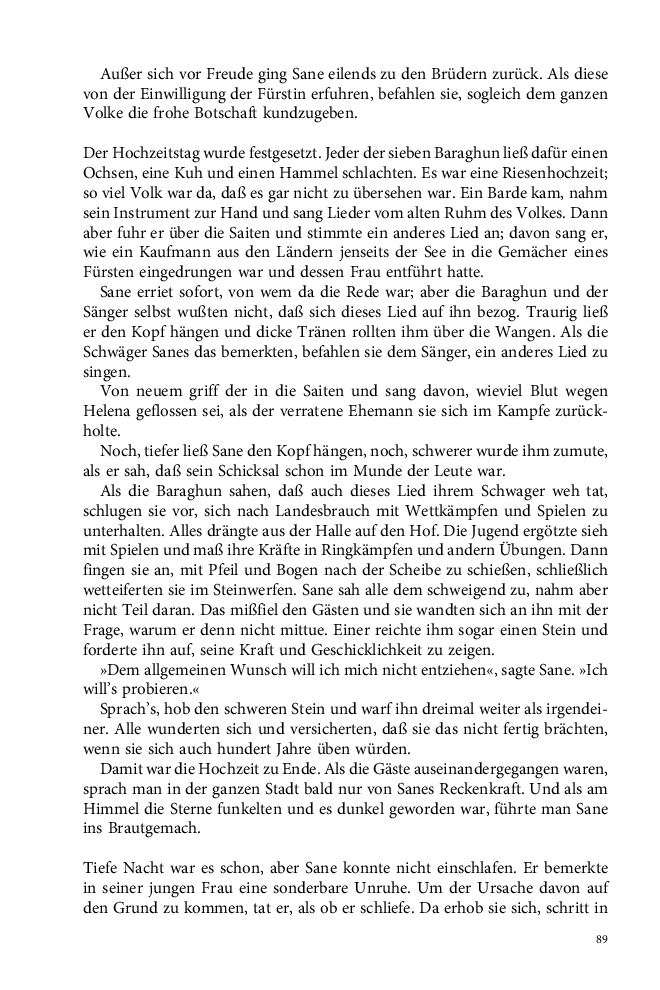 Außer sich vor Freude ging Sane eilends zu den Brüdern zurück. Als diese von der Einwilligung der Fürstin erfuhren, befahlen sie, sogleich dem ganzen Volke die frohe Botschaft kundzugeben.

Der Hochzeitstag wurde festgesetzt. Jeder der sieben Baraghun ließ dafür einen Ochsen, eine Kuh und einen Hammel schlachten. Es war eine Riesenhochzeit; so viel Volk war da, daß es gar nicht zu übersehen war. Ein Barde kam, nahm sein Instrument zur Hand und sang Lieder vom alten Ruhm des Volkes. Dann aber fuhr er über die Saiten und stimmte ein anderes Lied an; davon sang er, wie ein Kaufmann aus den Ländern jenseits der See in die Gemächer eines Fürsten eingedrungen war und dessen Frau entführt hatte.

Sane erriet sofort, von wem da die Rede war; aber die Baraghun und der Sänger selbst wußten nicht, daß sich dieses Lied auf ihn bezog. Traurig ließ er den Kopf hängen und dicke Tränen rollten ihm über die Wangen. Als die Schwäger Sanes das bemerkten, befahlen sie dem Sänger, ein anderes Lied zu singen.

Von neuem griff der in die Saiten und sang davon, wieviel Blut wegen Helena geflossen sei, als der verratene Ehemann sie sich im Kampfe zurückholte.

Noch, tiefer ließ Sane den Kopf hängen, noch, schwerer wurde ihm zumute, als er sah, daß sein Schicksal schon im Munde der Leute war.

Als die Baraghun sahen, daß auch dieses Lied ihrem Schwager weh tat, schlugen sie vor, sich nach Landesbrauch mit Wettkämpfen und Spielen zu unterhalten. Alles drängte aus der Halle auf den Hof. Die Jugend ergötzte sieh mit Spielen und maß ihre Kräfte in Ringkämpfen und andern Übungen. Dann fingen sie an, mit Pfeil und Bogen nach der Scheibe zu schießen, schließlich wetteiferten sie im Steinwerfen. Sane sah alle dem schweigend zu, nahm aber nicht Teil daran. Das mißfiel den Gästen und sie wandten sich an ihn mit der Frage, warum er denn nicht mittue. Einer reichte ihm sogar einen Stein und forderte ihn auf, seine Kraft und Geschicklichkeit zu zeigen.

»Dem allgemeinen Wunsch will ich mich nicht entziehen«, sagte Sane. »Ich will's probieren.«

Sprach's, hob den schweren Stein und warf ihn dreimal weiter als irgendeiner. Alle wunderten sich und versicherten, daß sie das nicht fertig brächten, wenn sie sich auch hundert Jahre üben würden.

Damit war die Hochzeit zu Ende. Als die Gäste auseinandergegangen waren, sprach man in der ganzen Stadt bald nur von Sanes Reckenkraft. Und als am Himmel die Sterne funkelten und es dunkel geworden war, führte man Sane ins Brautgemach.

Tiefe Nacht war es schon, aber Sane konnte nicht einschlafen. Er bemerkte in seiner jungen Frau eine sonderbare Unruhe. Um der Ursache davon auf den Grund zu kommen, tat er, als ob er schliefe. Da erhob sie sich, schritt in

89